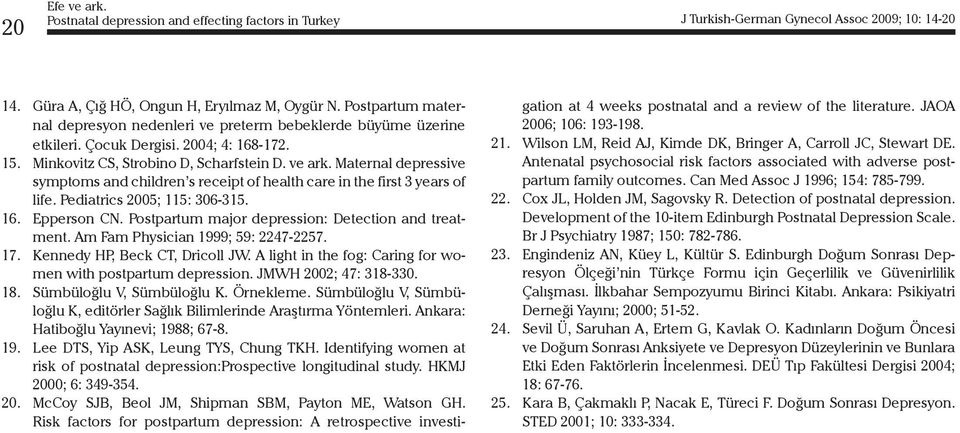 20 Efe ve ark.
Postnatal depression and effecting factors in Turkey

J Turkish-German Gynecol Assoc 2009; 10: 14-20

14. Güra A, Çığ HÖ, Ongun H, Eryılmaz M, Oygür N. Postpartum maternal depresyon nedenleri ve preterm bebeklerde büyüme üzerine etkileri. Çocuk Dergisi. 2004; 4: 168-172.
15. Minkovitz CS, Strobino D, Scharfstein D. ve ark. Maternal depressive symptoms and children's receipt of health care in the first 3 years of life. Pediatrics 2005; 115: 306-315.
16. Epperson CN. Postpartum major depression: Detection and treatment. Am Fam Physician 1999; 59: 2247-2257.
17. Kennedy HP, Beck CT, Dricoll JW. A light in the fog: Caring for women with postpartum depression. JMWH 2002; 47: 318-330.
18. Sümbüloğlu V, Sümbüloğlu K. Örnekleme. Sümbüloğlu V, Sümbüloğlu K, editörler Sağlık Bilimlerinde Araştırma Yöntemleri. Ankara: Hatiboğlu Yayınevi; 1988; 67-8.
19. Lee DTS, Yip ASK, Leung TYS, Chung TKH. Identifying women at risk of postnatal depression:Prospective longitudinal study. HKMJ 2000; 6: 349-354.
20. McCoy SJB, Beol JM, Shipman SBM, Payton ME, Watson GH. Risk factors for postpartum depression: A retrospective investigation at 4 weeks postnatal and a review of the literature. JAOA 2006; 106: 193-198.
21. Wilson LM, Reid AJ, Kimde DK, Bringer A, Carroll JC, Stewart DE. Antenatal psychosocial risk factors associated with adverse postpartum family outcomes. Can Med Assoc J 1996; 154: 785-799.
22. Cox JL, Holden JM, Sagovsky R. Detection of postnatal depression. Development of the 10-item Edinburgh Postnatal Depression Scale. Br J Psychiatry 1987; 150: 782-786.
23. Engindeniz AN, Küey L, Kültür S. Edinburgh Doğum Sonrası Depresyon Ölçeği'nin Türkçe Formu için Geçerlilik ve Güvenirlilik Çalışması. İlkbahar Sempozyumu Birinci Kitabı. Ankara: Psikiyatri Derneği Yayını; 2000; 51-52.
24. Sevil Ü, Saruhan A, Ertem G, Kavlak O. Kadınların Doğum Öncesi ve Doğum Sonrası Anksiyete ve Depresyon Düzeylerinin ve Bunlara Etki Eden Faktörlerin İncelenmesi. DEÜ Tıp Fakültesi Dergisi 2004; 18: 67-76.
25. Kara B, Çakmaklı P, Nacak E, Türeci F. Doğum Sonrası Depresyon. STED 2001; 10: 333-334.